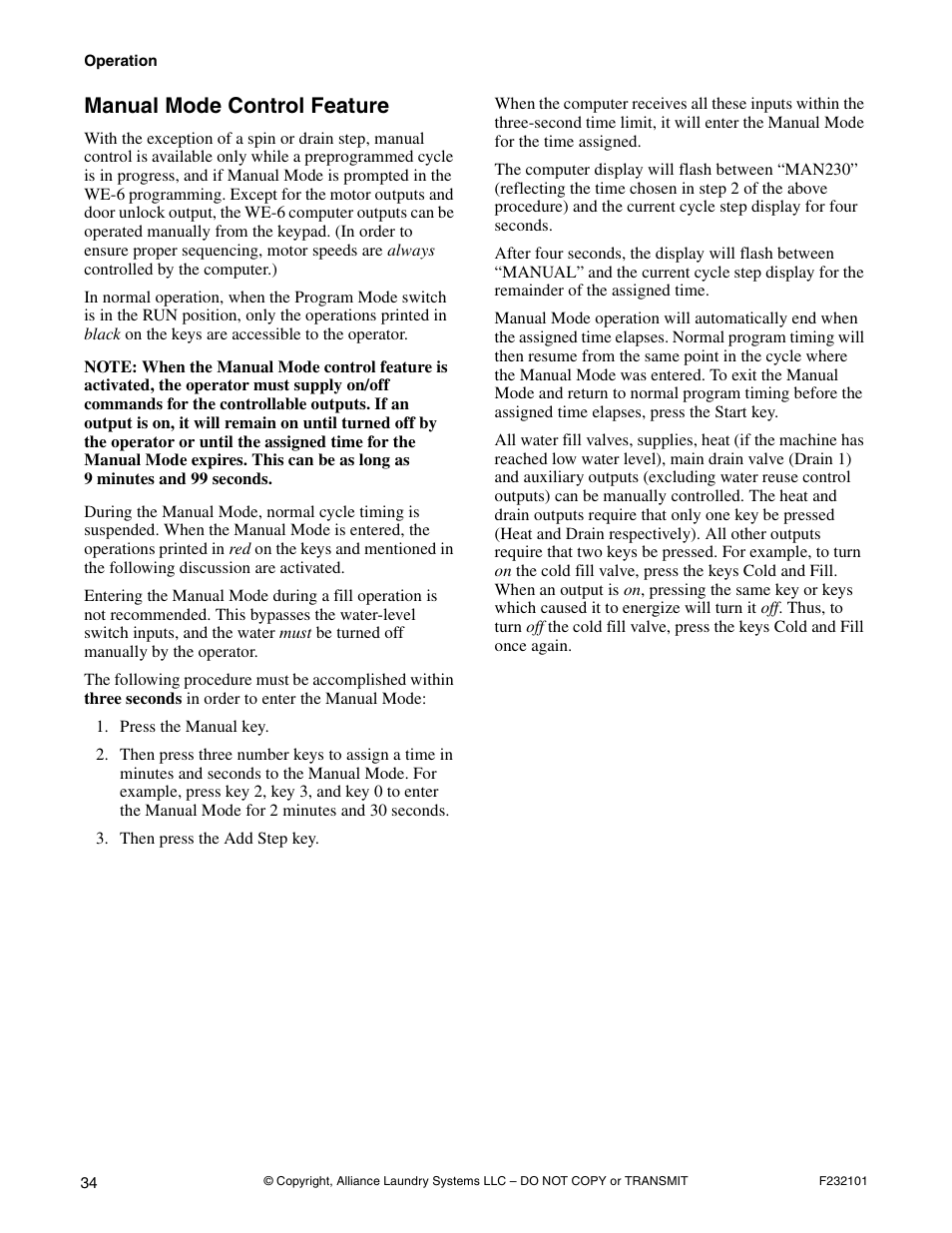 Operation

Manual Mode Control Feature

With the exception of a spin or drain step, manual control is available only while a preprogrammed cycle is in progress, and if Manual Mode is prompted in the WE-6 programming. Except for the motor outputs and door unlock output, the WE-6 computer outputs can be operated manually from the keypad. (In order to ensure proper sequencing, motor speeds are always controlled by the computer.)

In normal operation, when the Program Mode switch is in the RUN position, only the operations printed in black on the keys are accessible to the operator.

NOTE: When the Manual Mode control feature is activated, the operator must supply on/off commands for the controllable outputs. If an output is on, it will remain on until turned off by the operator or until the assigned time for the Manual Mode expires. This can be as long as 9 minutes and 99 seconds.

During the Manual Mode, normal cycle timing is suspended. When the Manual Mode is entered, the operations printed in red on the keys and mentioned in the following discussion are activated.

Entering the Manual Mode during a fill operation is not recommended. This bypasses the water-level switch inputs, and the water must be turned off manually by the operator.

The following procedure must be accomplished within three seconds in order to enter the Manual Mode:

1. Press the Manual key.

2. Then press three number keys to assign a time in minutes and seconds to the Manual Mode. For example, press key 2, key 3, and key 0 to enter the Manual Mode for 2 minutes and 30 seconds.

3. Then press the Add Step key.

When the computer receives all these inputs within the three-second time limit, it will enter the Manual Mode for the time assigned.

The computer display will flash between “MAN230” (reflecting the time chosen in step 2 of the above procedure) and the current cycle step display for four seconds.

After four seconds, the display will flash between “MANUAL” and the current cycle step display for the remainder of the assigned time.

Manual Mode operation will automatically end when the assigned time elapses. Normal program timing will then resume from the same point in the cycle where the Manual Mode was entered. To exit the Manual Mode and return to normal program timing before the assigned time elapses, press the Start key.

All water fill valves, supplies, heat (if the machine has reached low water level), main drain valve (Drain 1) and auxiliary outputs (excluding water reuse control outputs) can be manually controlled. The heat and drain outputs require that only one key be pressed (Heat and Drain respectively). All other outputs require that two keys be pressed. For example, to turn on the cold fill valve, press the keys Cold and Fill. When an output is on, pressing the same key or keys which caused it to energize will turn it off. Thus, to turn off the cold fill valve, press the keys Cold and Fill once again.

34 © Copyright, Alliance Laundry Systems LLC – DO NOT COPY or TRANSMIT F232101